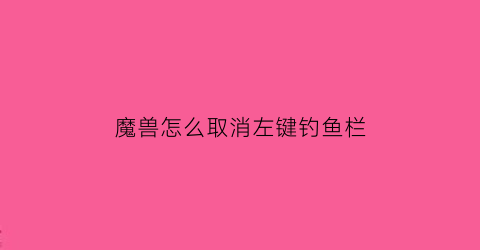 魔兽怎么取消左键钓鱼栏